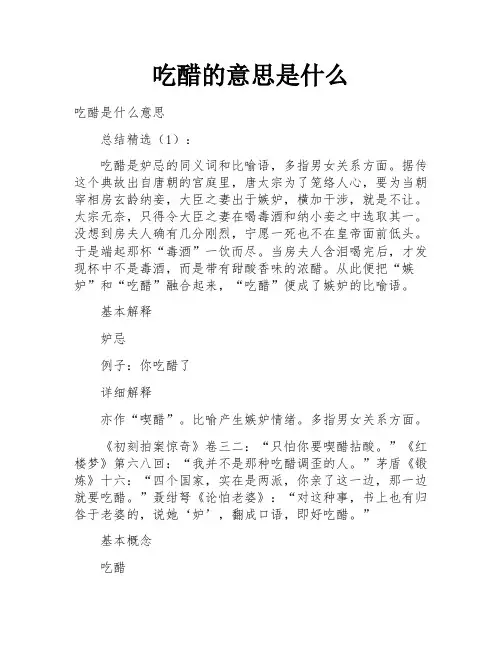 吃醋的意思是什么

吃醋是什么意思

总结精选（1）：

吃醋是妒忌的同义词和比喻语，多指男女关系方面。据传这个典故出自唐朝的宫庭里，唐太宗为了笼络人心，要为当朝宰相房玄龄纳妾，大臣之妻出于嫉妒，横加干涉，就是不让。太宗无奈，只得令大臣之妻在喝毒酒和纳小妾之中选取其一。没想到房夫人确有几分刚烈，宁愿一死也不在皇帝面前低头。于是端起那杯“毒酒”一饮而尽。当房夫人含泪喝完后，才发现杯中不是毒酒，而是带有甜酸香味的浓醋。从此便把“嫉妒”和“吃醋”融合起来，“吃醋”便成了嫉妒的比喻语。

基本解释

妒忌

例子：你吃醋了

详细解释

亦作“喫醋”。比喻产生嫉妒情绪。多指男女关系方面。

《初刻拍案惊奇》卷三二：“只怕你要喫醋拈酸。”《红楼梦》第六八回：“我并不是那种吃醋调歪的人。”茅盾《锻炼》十六：“四个国家，实在是两派，你亲了这一边，那一边就要吃醋。”聂绀弩《论怕老婆》：“对这种事，书上也有归咎于老婆的，说她‘妒’，翻成口语，即好吃醋。”

基本概念

吃醋